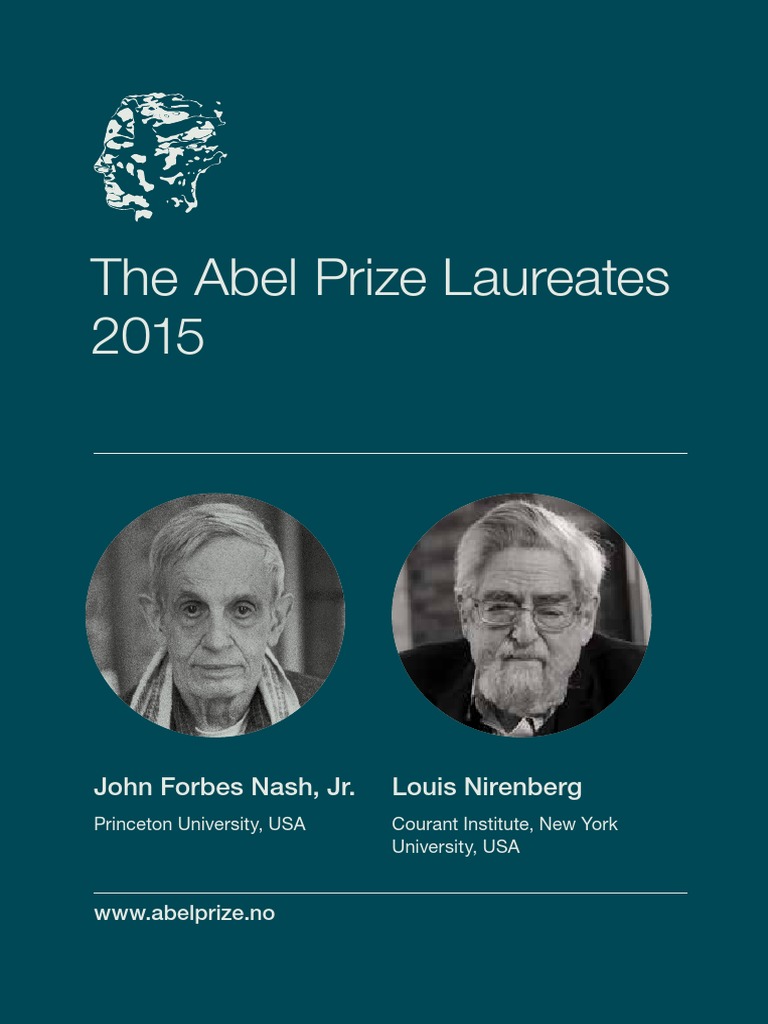 The Abel Prize Laureates
2015

John Forbes Nash, Jr.

Princeton University, USA

Louis Nirenberg

Courant Institute, New York University, USA

www.abelprize.no